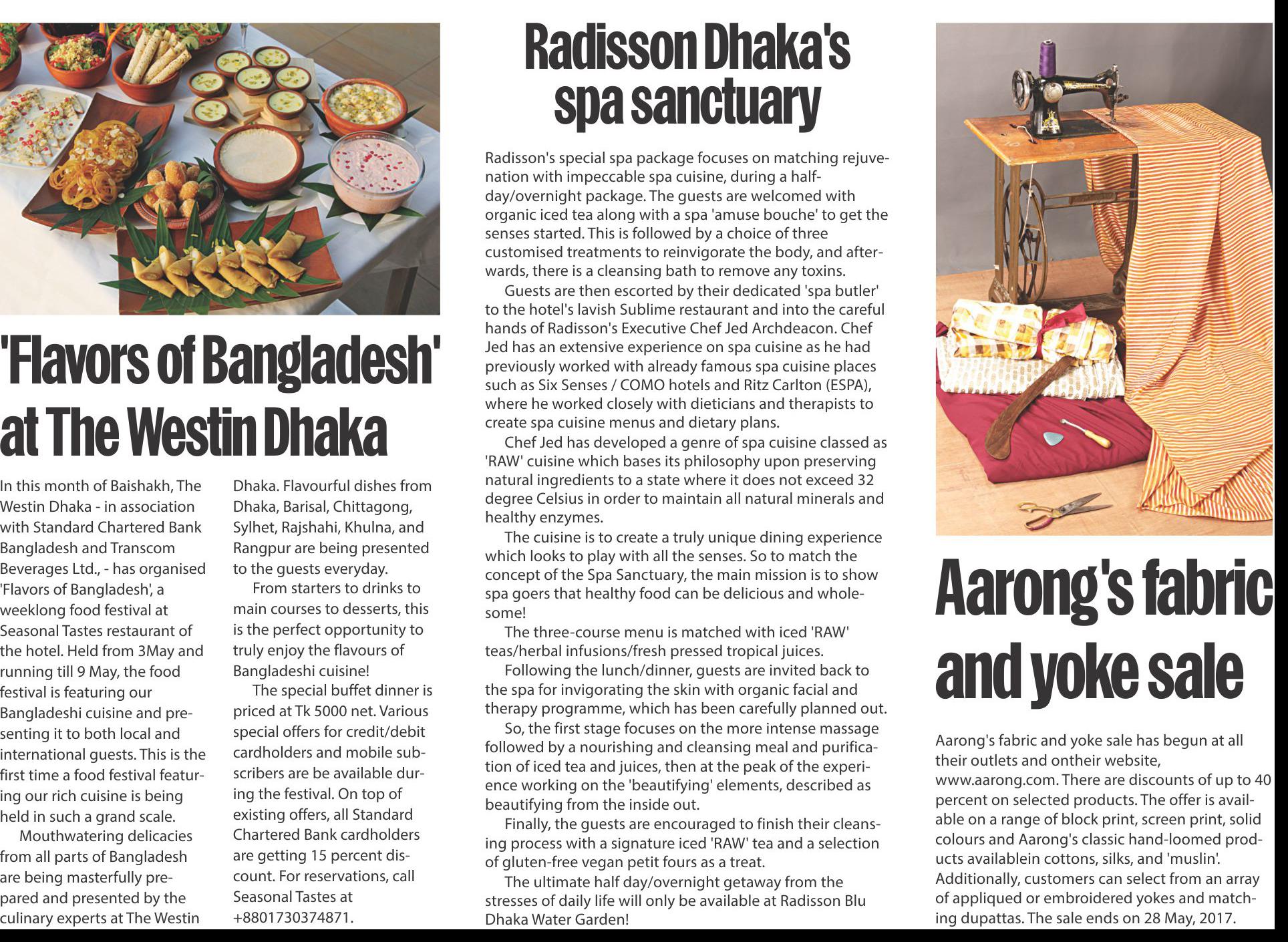 'Flavors of Bangladesh' at The Westin Dhaka

In this month of Baishakh, The Westin Dhaka - in association with Standard Chartered Bank Bangladesh and Transcom Beverages Ltd., - has organised 'Flavors of Bangladesh', a weeklong food festival at Seasonal Tastes restaurant of the hotel. Held from 3May and running till 9 May, the food festival is featuring our Bangladeshi cuisine and presenting it to both local and international guests. This is the first time a food festival featuring our rich cuisine is being held in such a grand scale.

Mouthwatering delicacies from all parts of Bangladesh are being masterfully prepared and presented by the culinary experts at The Westin Dhaka. Flavourful dishes from Dhaka, Barisal, Chittagong, Sylhet, Rajshahi, Khulna, and Rangpur are being presented to the guests everyday.

From starters to drinks to main courses to desserts, this is the perfect opportunity to truly enjoy the flavours of Bangladeshi cuisine!

The special buffet dinner is priced at Tk 5000 net. Various special offers for credit/debit cardholders and mobile subscribers are be available during the festival. On top of existing offers, all Standard Chartered Bank cardholders are getting 15 percent discount. For reservations, call Seasonal Tastes at +8801730374871.

Radisson Dhaka's spa sanctuary

Radisson's special spa package focuses on matching rejuvenation with impeccable spa cuisine, during a half-day/overnight package. The guests are welcomed with organic iced tea along with a spa 'amuse bouche' to get the senses started. This is followed by a choice of three customised treatments to reinvigorate the body, and afterwards, there is a cleansing bath to remove any toxins.

Guests are then escorted by their dedicated 'spa butler' to the hotel's lavish Sublime restaurant and into the careful hands of Radisson's Executive Chef Jed Archdeacon. Chef Jed has an extensive experience on spa cuisine as he had previously worked with already famous spa cuisine places such as Six Senses / COMO hotels and Ritz Carlton (ESPA), where he worked closely with dieticians and therapists to create spa cuisine menus and dietary plans.

Chef Jed has developed a genre of spa cuisine classed as 'RAW' cuisine which bases its philosophy upon preserving natural ingredients to a state where it does not exceed 32 degree Celsius in order to maintain all natural minerals and healthy enzymes.

The cuisine is to create a truly unique dining experience which looks to play with all the senses. So to match the concept of the Spa Sanctuary, the main mission is to show spa goers that healthy food can be delicious and wholesome!

The three-course menu is matched with iced 'RAW' teas/herbal infusions/fresh pressed tropical juices.

Following the lunch/dinner, guests are invited back to the spa for invigorating the skin with organic facial and therapy programme, which has been carefully planned out.

So, the first stage focuses on the more intense massage followed by a nourishing and cleansing meal and purification of iced tea and juices, then at the peak of the experience working on the 'beautifying' elements, described as beautifying from the inside out.

Finally, the guests are encouraged to finish their cleansing process with a signature iced 'RAW' tea and a selection of gluten-free vegan petit fours as a treat.

The ultimate half day/overnight getaway from the stresses of daily life will only be available at Radisson Blu Dhaka Water Garden!

Aarong's fabric and yoke sale

Aarong's fabric and yoke sale has begun at all their outlets and ontheir website, www.aarong.com. There are discounts of up to 40 percent on selected products. The offer is available on a range of block print, screen print, solid colours and Aarong's classic hand-loomed products availablein cottons, silks, and 'muslin'. Additionally, customers can select from an array of appliqued or embroidered yokes and matching dupattas. The sale ends on 28 May, 2017.